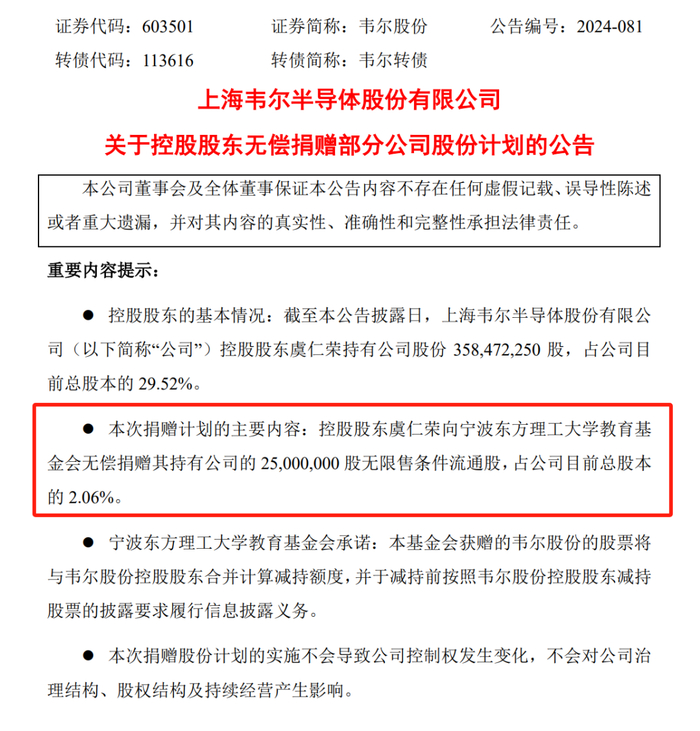 证券代码：603501　　证券简称：韦尔股份　　公告编号：2024-081
转债代码：113616　　转债简称：韦尔转债

上海韦尔半导体股份有限公司
关于控股股东无偿捐赠部分公司股份计划的公告

本公司董事会及全体董事保证本公告内容不存在任何虚假记载、误导性陈述或者重大遗漏，并对其内容的真实性、准确性和完整性承担法律责任。

重要内容提示：

● 控股股东的基本情况：截至本公告披露日，上海韦尔半导体股份有限公司（以下简称“公司”）控股股东虞仁荣持有公司股份 358,472,250 股，占公司目前总股本的 29.52%。

● 本次捐赠计划的主要内容：控股股东虞仁荣向宁波东方理工大学教育基金会无偿捐赠其持有公司的 25,000,000 股无限售条件流通股，占公司目前总股本的 2.06%。

● 宁波东方理工大学教育基金会承诺：本基金会获赠的韦尔股份的股票将与韦尔股份控股股东合并计算减持额度，并于减持前按照韦尔股份控股股东减持股票的披露要求履行信息披露义务。

● 本次捐赠股份计划的实施不会导致公司控制权发生变化，不会对公司治理结构、股权结构及持续经营产生影响。